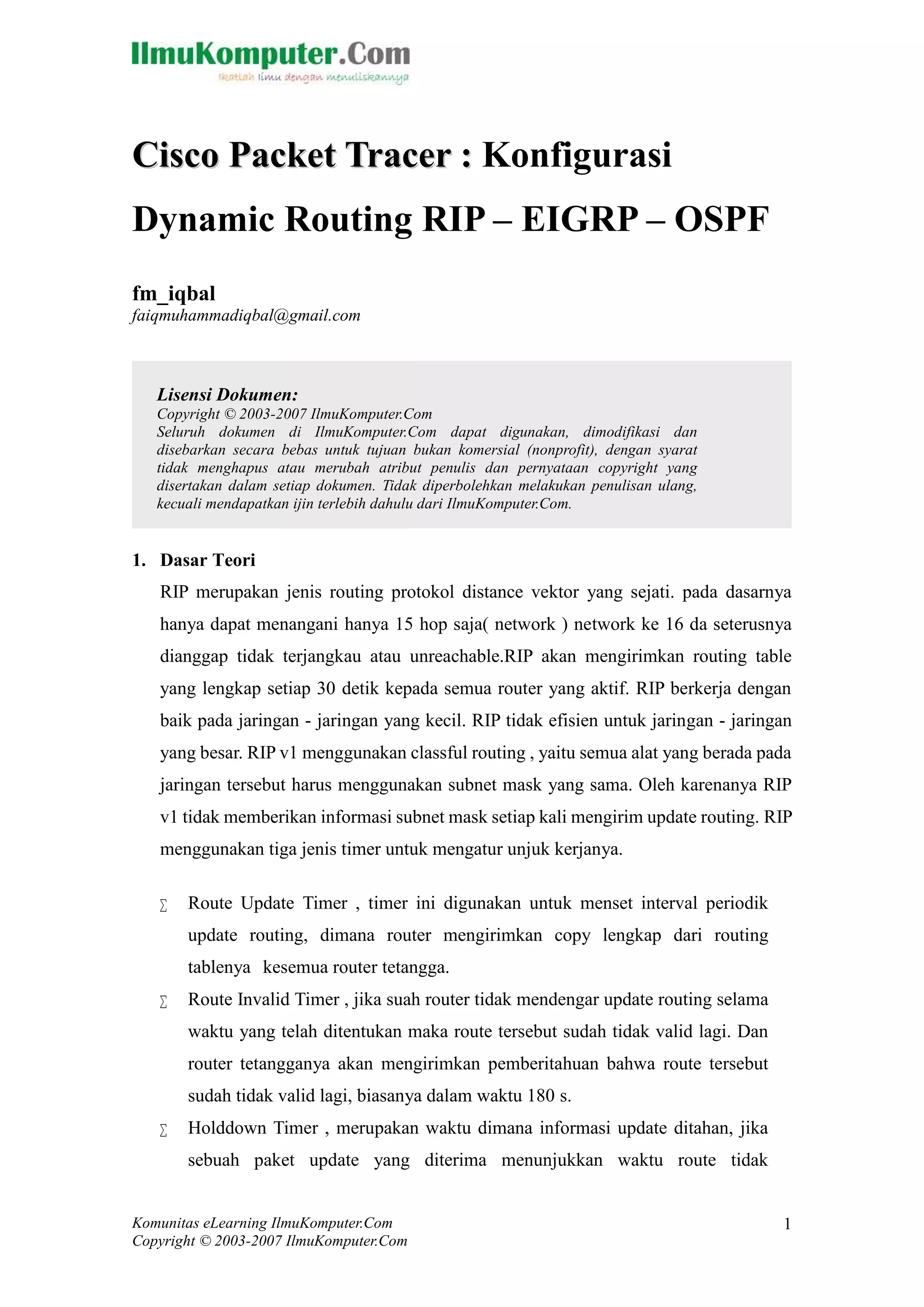 IlmuKomputer.Com
Ikatlah ilmu dengan menuliskannya

Cisco Packet Tracer : Konfigurasi Dynamic Routing RIP – EIGRP – OSPF

fm_iqbal
faiqmuhammadiqbal@gmail.com

Lisensi Dokumen:
Copyright © 2003-2007 IlmuKomputer.Com
Seluruh dokumen di IlmuKomputer.Com dapat digunakan, dimodifikasi dan disebarkan secara bebas untuk tujuan bukan komersial (nonprofit), dengan syarat tidak menghapus atau merubah atribut penulis dan pernyataan copyright yang disertakan dalam setiap dokumen. Tidak diperbolehkan melakukan penulisan ulang, kecuali mendapatkan ijin terlebih dahulu dari IlmuKomputer.Com.

1. Dasar Teori
RIP merupakan jenis routing protokol distance vektor yang sejati. pada dasarnya hanya dapat menangani hanya 15 hop saja( network ) network ke 16 da seterusnya dianggap tidak terjangkau atau unreachable.RIP akan mengirimkan routing table yang lengkap setiap 30 detik kepada semua router yang aktif. RIP berkerja dengan baik pada jaringan - jaringan yang kecil. RIP tidak efisien untuk jaringan - jaringan yang besar. RIP v1 menggunakan classful routing , yaitu semua alat yang berada pada jaringan tersebut harus menggunakan subnet mask yang sama. Oleh karenanya RIP v1 tidak memberikan informasi subnet mask setiap kali mengirim update routing. RIP menggunakan tiga jenis timer untuk mengatur unjuk kerjanya.

∑ Route Update Timer , timer ini digunakan untuk menset interval periodik update routing, dimana router mengirimkan copy lengkap dari routing tablenya kesemua router tetangga.
∑ Route Invalid Timer , jika suah router tidak mendengar update routing selama waktu yang telah ditentukan maka route tersebut sudah tidak valid lagi. Dan router tetangganya akan mengirimkan pemberitahuan bahwa route tersebut sudah tidak valid lagi, biasanya dalam waktu 180 s.
∑ Holddown Timer , merupakan waktu dimana informasi update ditahan, jika sebuah paket update yang diterima menunjukkan waktu route tidak

Komunitas eLearning IlmuKomputer.Com
Copyright © 2003-2007 IlmuKomputer.Com
1